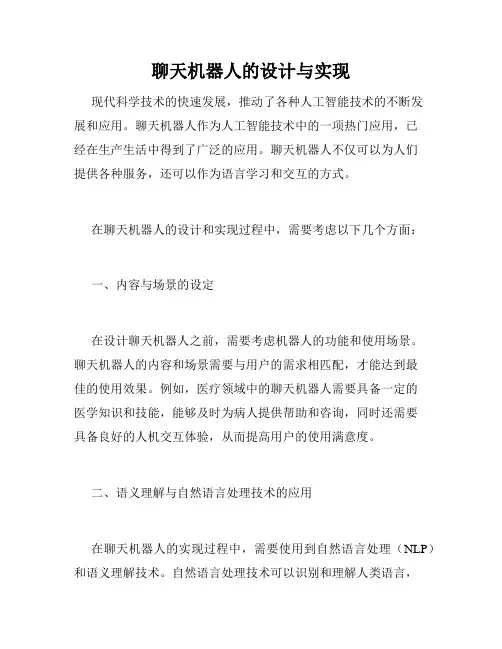 聊天机器人的设计与实现

现代科学技术的快速发展，推动了各种人工智能技术的不断发展和应用。聊天机器人作为人工智能技术中的一项热门应用，已经在生产生活中得到了广泛的应用。聊天机器人不仅可以为人们提供各种服务，还可以作为语言学习和交互的方式。

在聊天机器人的设计和实现过程中，需要考虑以下几个方面：

一、内容与场景的设定

在设计聊天机器人之前，需要考虑机器人的功能和使用场景。聊天机器人的内容和场景需要与用户的需求相匹配，才能达到最佳的使用效果。例如，医疗领域中的聊天机器人需要具备一定的医学知识和技能，能够及时为病人提供帮助和咨询，同时还需要具备良好的人机交互体验，从而提高用户的使用满意度。

二、语义理解与自然语言处理技术的应用

在聊天机器人的实现过程中，需要使用到自然语言处理（NLP）和语义理解技术。自然语言处理技术可以识别和理解人类语言，